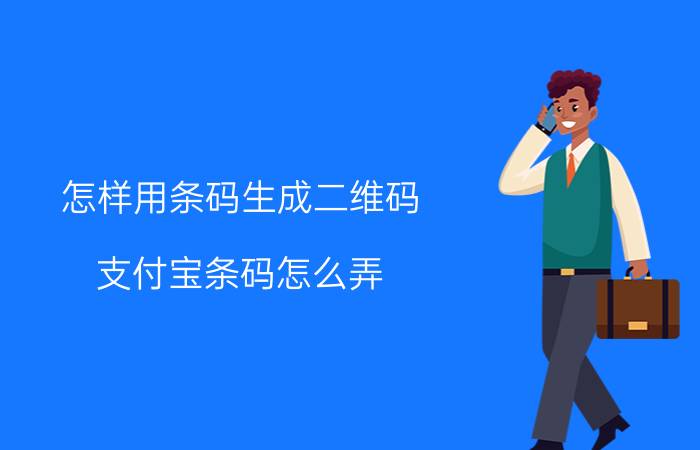 怎样用条码生成二维码

支付宝条码怎么弄